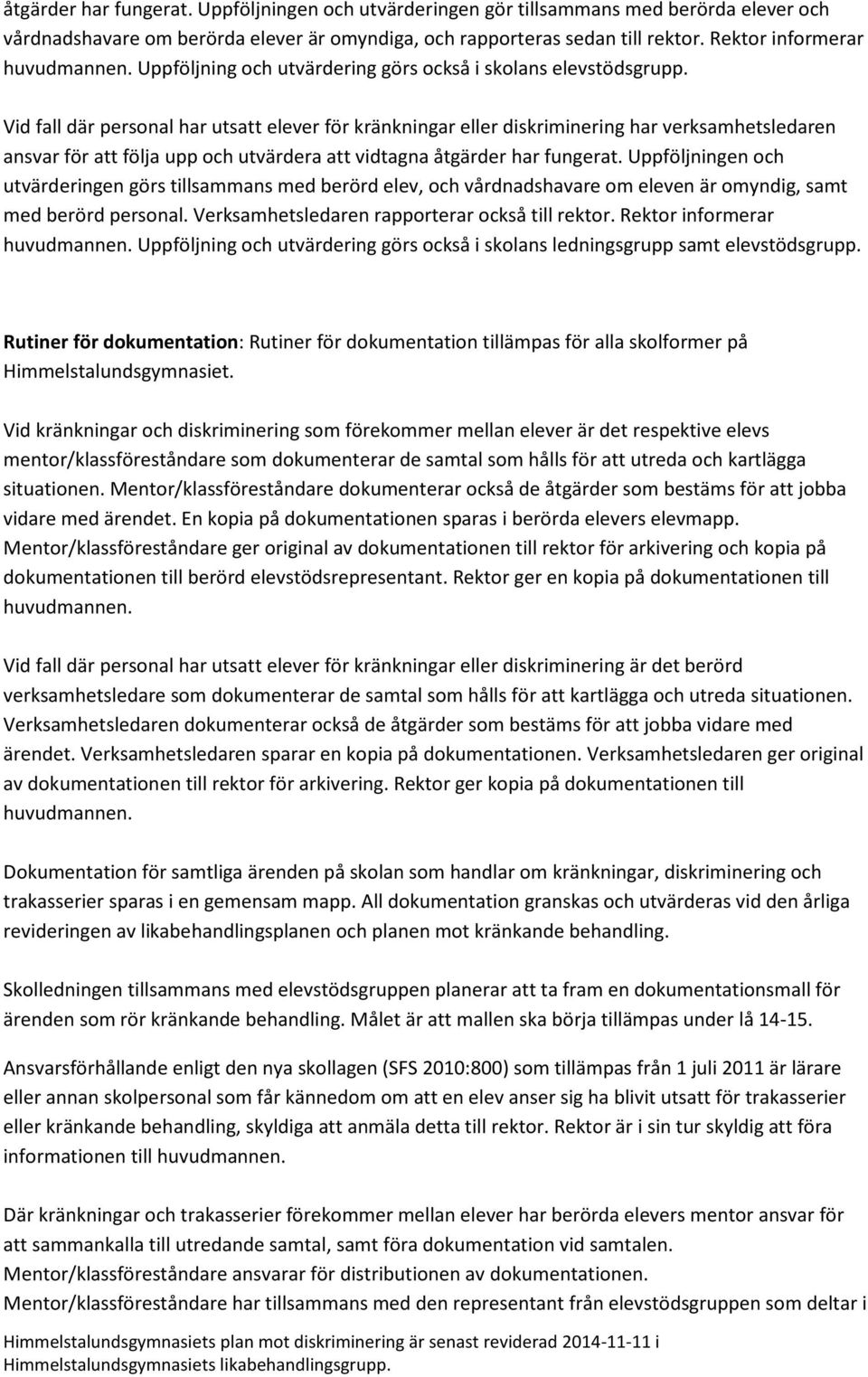 åtgärder har fungerat. Uppföljningen och utvärderingen gör tillsammans med berörda elever och vårdnadshavare om berörda elever är omyndiga, och rapporteras sedan till rektor. Rektor informerar huvudmannen. Uppföljning och utvärdering görs också i skolans elevstödsgrupp.

Vid fall där personal har utsatt elever för kränkningar eller diskriminering har verksamhetsledaren ansvar för att följa upp och utvärdera att vidtagna åtgärder har fungerat. Uppföljningen och utvärderingen görs tillsammans med berörd elev, och vårdnadshavare om eleven är omyndig, samt med berörd personal. Verksamhetsledaren rapporterar också till rektor. Rektor informerar huvudmannen. Uppföljning och utvärdering görs också i skolans ledningsgrupp samt elevstödsgrupp.

Rutiner för dokumentation: Rutiner för dokumentation tillämpas för alla skolformer på Himmelstalundsgymnasiet.

Vid kränkningar och diskriminering som förekommer mellan elever är det respektive elevs mentor/klassföreståndare som dokumenterar de samtal som hålls för att utreda och kartlägga situationen. Mentor/klassföreståndare dokumenterar också de åtgärder som bestäms för att jobba vidare med ärendet. En kopia på dokumentationen sparas i berörda elevers elevmapp. Mentor/klassföreståndare ger original av dokumentationen till rektor för arkivering och kopia på dokumentationen till berörd elevstödsrepresentant. Rektor ger en kopia på dokumentationen till huvudmannen.

Vid fall där personal har utsatt elever för kränkningar eller diskriminering är det berörd verksamhetsledare som dokumenterar de samtal som hålls för att kartlägga och utreda situationen. Verksamhetsledaren dokumenterar också de åtgärder som bestäms för att jobba vidare med ärendet. Verksamhetsledaren sparar en kopia på dokumentationen. Verksamhetsledaren ger original av dokumentationen till rektor för arkivering. Rektor ger kopia på dokumentationen till huvudmannen.

Dokumentation för samtliga ärenden på skolan som handlar om kränkningar, diskriminering och trakasserier sparas i en gemensam mapp. All dokumentation granskas och utvärderas vid den årliga revideringen av likabehandlingsplanen och planen mot kränkande behandling.

Skolledningen tillsammans med elevstödsgruppen planerar att ta fram en dokumentationsmall för ärenden som rör kränkande behandling. Målet är att mallen ska börja tillämpas under lå 14-15.

Ansvarsförhållande enligt den nya skollagen (SFS 2010:800) som tillämpas från 1 juli 2011 är lärare eller annan skolpersonal som får kännedom om att en elev anser sig ha blivit utsatt för trakasserier eller kränkande behandling, skyldiga att anmäla detta till rektor. Rektor är i sin tur skyldig att föra informationen till huvudmannen.

Där kränkningar och trakasserier förekommer mellan elever har berörda elevers mentor ansvar för att sammankalla till utredande samtal, samt föra dokumentation vid samtalen.
Mentor/klassföreståndare ansvarar för distributionen av dokumentationen.
Mentor/klassföreståndare har tillsammans med den representant från elevstödsgruppen som deltar i

Himmelstalundsgymnasiets plan mot diskriminering är senast reviderad 2014-11-11 i Himmelstalundsgymnasiets likabehandlingsgrupp.